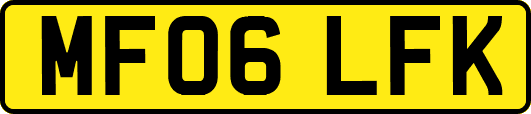 MF06 LFK